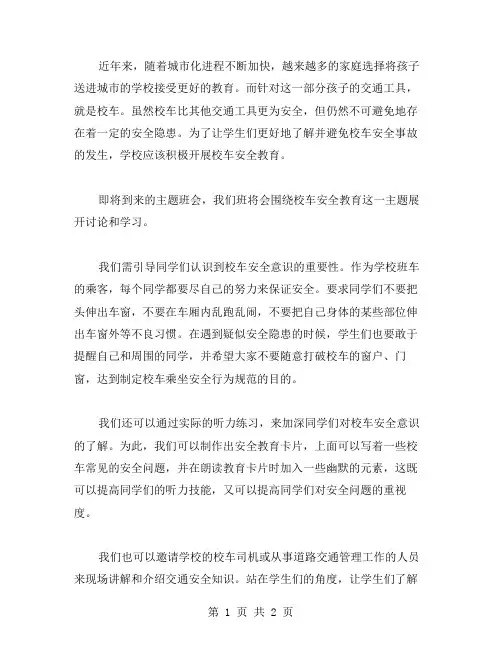 近年来，随着城市化进程不断加快，越来越多的家庭选择将孩子送进城市的学校接受更好的教育。而针对这一部分孩子的交通工具，就是校车。虽然校车比其他交通工具更为安全，但仍然不可避免地存在着一定的安全隐患。为了让学生们更好地了解并避免校车安全事故的发生，学校应该积极开展校车安全教育。

即将到来的主题班会，我们班将会围绕校车安全教育这一主题展开讨论和学习。

我们需引导同学们认识到校车安全意识的重要性。作为学校班车的乘客，每个同学都要尽自己的努力来保证安全。要求同学们不要把头伸出车窗，不要在车厢内乱跑乱闹，不要把自己身体的某些部位伸出车窗外等不良习惯。在遇到疑似安全隐患的时候，学生们也要敢于提醒自己和周围的同学，并希望大家不要随意打破校车的窗户、门窗，达到制定校车乘坐安全行为规范的目的。

我们还可以通过实际的听力练习，来加深同学们对校车安全意识的了解。为此，我们可以制作出安全教育卡片，上面可以写着一些校车常见的安全问题，并在朗读教育卡片时加入一些幽默的元素，这既可以提高同学们的听力技能，又可以提高同学们对安全问题的重视度。

我们也可以邀请学校的校车司机或从事道路交通管理工作的人员来现场讲解和介绍交通安全知识。站在学生们的角度，让学生们了解

第 1 页 共 2 页